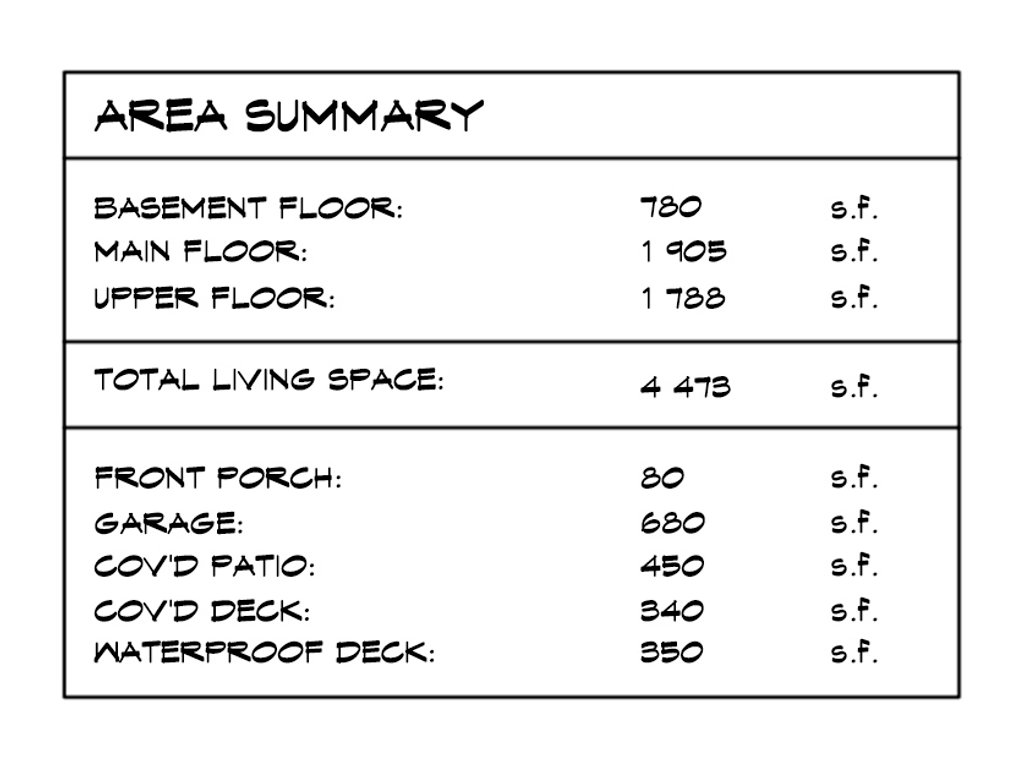 AREA SUMMARY

| | | |
|---|---|---|
| BASEMENT FLOOR: | 780 | S.F. |
| MAIN FLOOR: | 1 905 | S.F. |
| UPPER FLOOR: | 1 788 | S.F. |
| TOTAL LIVING SPACE: | 4 473 | S.F. |
| FRONT PORCH: | 80 | S.F. |
| GARAGE: | 680 | S.F. |
| COV'D PATIO: | 450 | S.F. |
| COV'D DECK: | 340 | S.F. |
| WATERPROOF DECK: | 350 | S.F. |